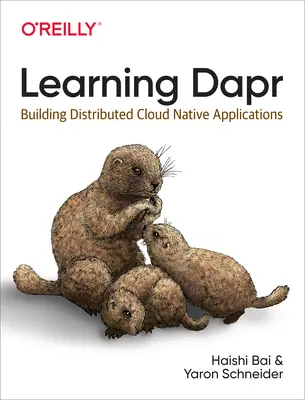 O'REILLY®

Learning Dapr

Building Distributed Cloud Native Applications

Haishi Bai &
Yaron Schneider